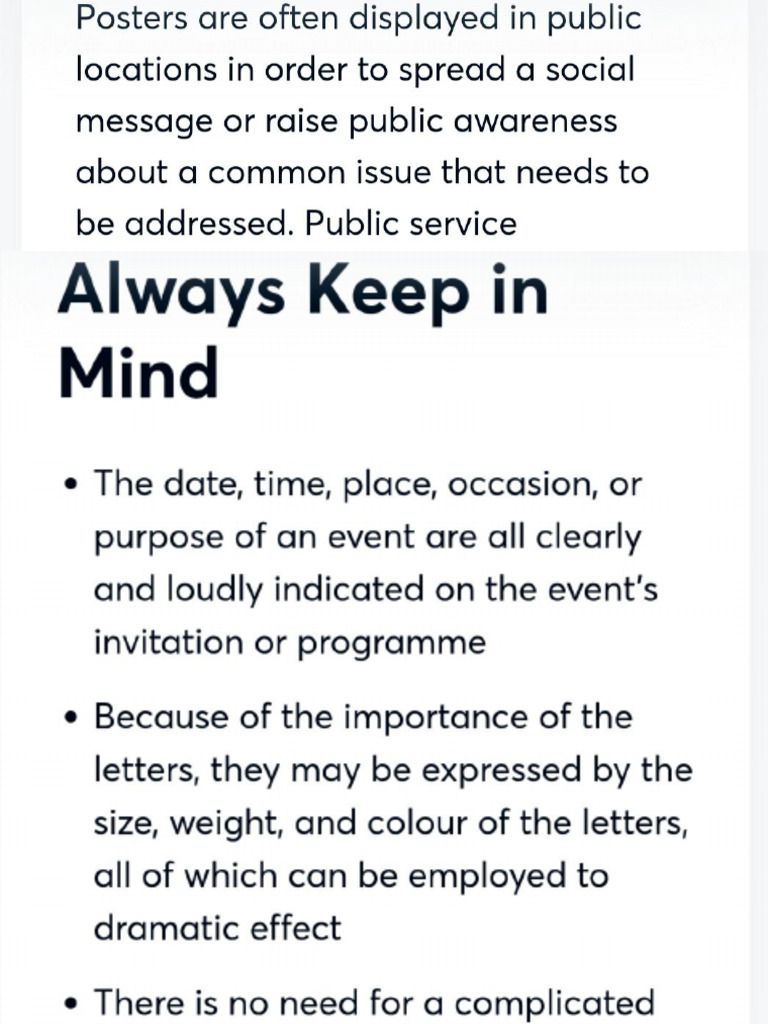 Posters are often displayed in public locations in order to spread a social message or raise public awareness about a common issue that needs to be addressed. Public service

Always Keep in Mind

• The date, time, place, occasion, or purpose of an event are all clearly and loudly indicated on the event's invitation or programme

• Because of the importance of the letters, they may be expressed by the size, weight, and colour of the letters, all of which can be employed to dramatic effect

• There is no need for a complicated